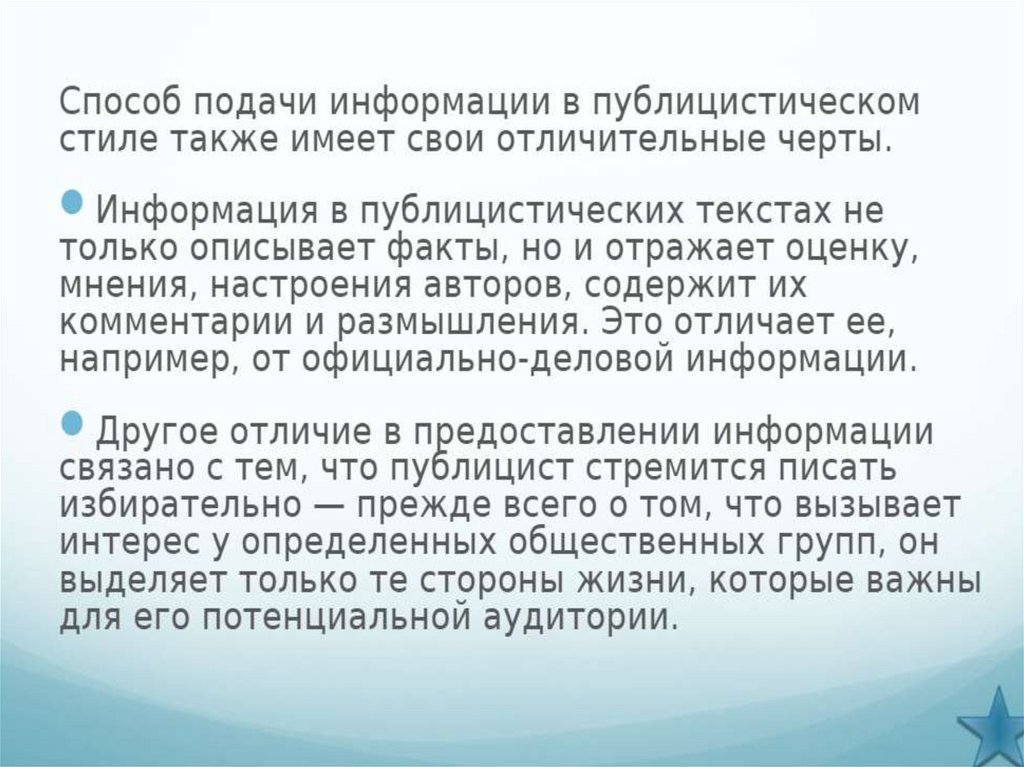 Способ подачи информации в публицистическом стиле также имеет свои отличительные черты.

• Информация в публицистических текстах не только описывает факты, но и отражает оценку, мнения, настроения авторов, содержит их комментарии и размышления. Это отличает ее, например, от официально-деловой информации.

• Другое отличие в предоставлении информации связано с тем, что публицист стремится писать избирательно — прежде всего о том, что вызывает интерес у определенных общественных групп, он выделяет только те стороны жизни, которые важны для его потенциальной аудитории.